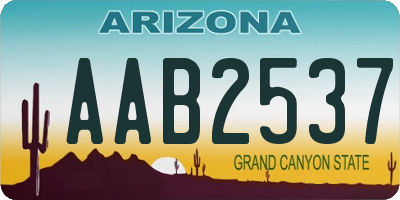 ARIZONA

AAB2537

GRAND CANYON STATE